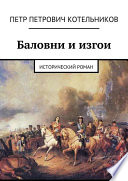 ПЕТР ПЕТРОВИЧ КОТЕЛЬНИКОВ

Баловни и изгои

ИСТОРИЧЕСКИЙ РОМАН